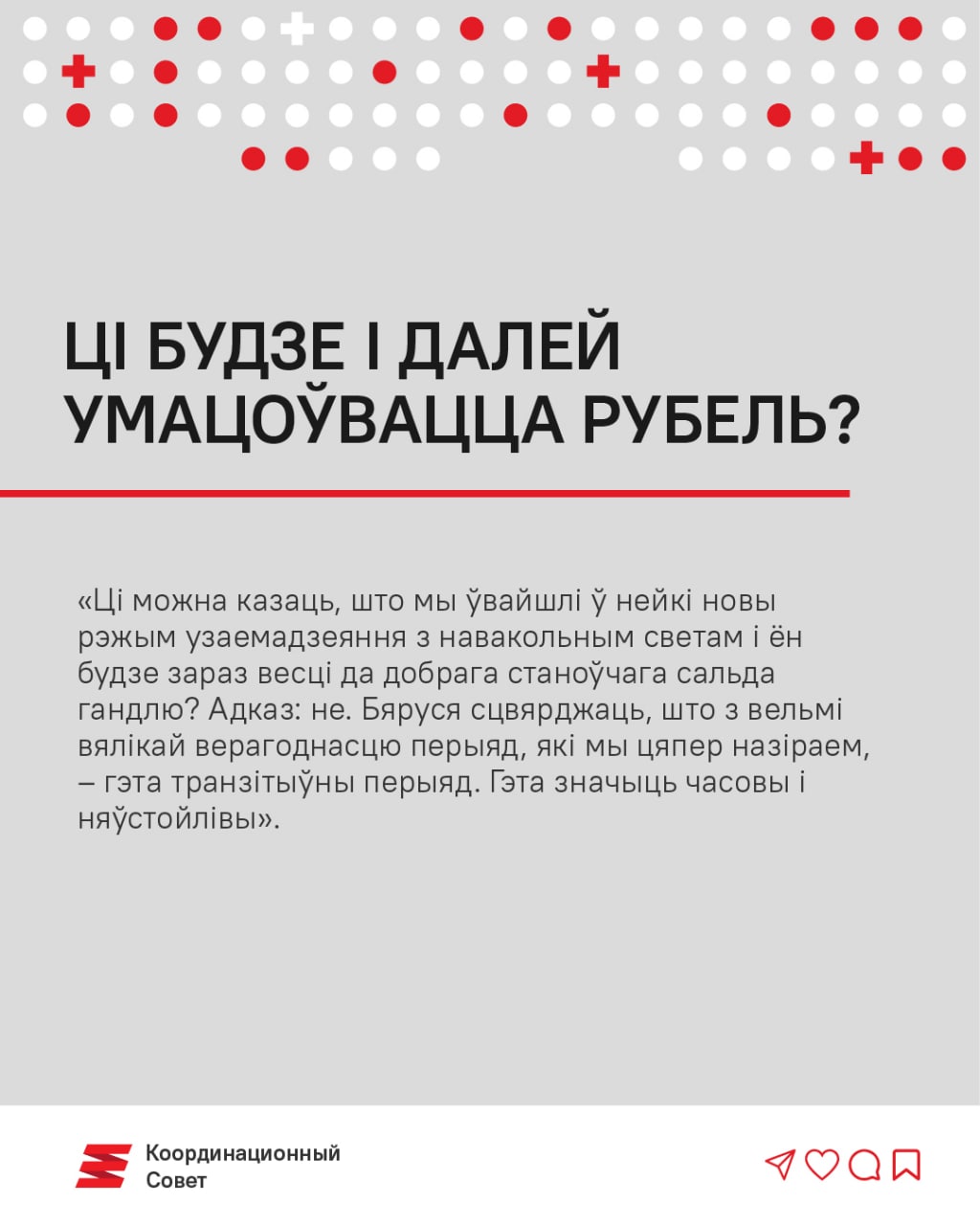 ЦІ БУДЗЕ І ДАЛЕЙ УМАЦОЎВАЦЦА РУБЕЛЬ?

«Ці можна казаць, што мы ўвайшлі ў нейкі новы рэжым узаемадзеяння з навакольным светам і ён будзе зараз весці да добрага станоўчага сальда гандлю? Адказ: не. Бяруся сцвярджаць, што з вельмі вялікай верагоднасцю перыяд, які мы цяпер назіраем, – гэта транзітыўны перыяд. Гэта значыць часовы і няўстойлівы».

Координационный Совет